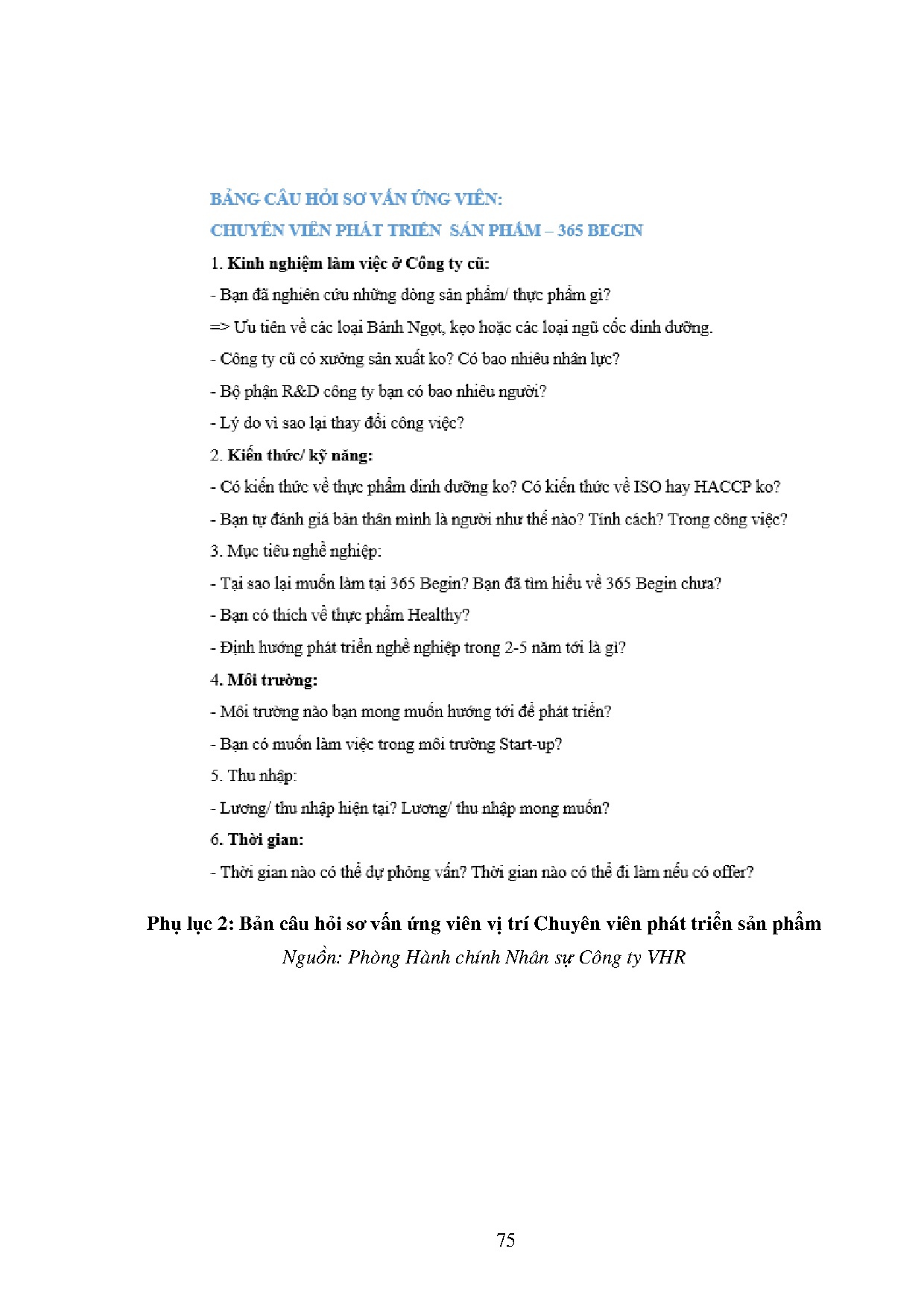 BẢNG CÂU HỎI SƠ VẤN ỨNG VIÊN:
CHUYÊN VIÊN PHÁT TRIỂN SẢN PHẨM – 365 BEGIN

1. Kinh nghiệm làm việc ở Công ty cũ:

- Bạn đã nghiên cứu những dòng sản phẩm/ thực phẩm gì?

=> Ưu tiên về các loại Bánh Ngọt, kẹo hoặc các loại ngũ cốc dinh dưỡng.

- Công ty cũ có xưởng sản xuất ko? Có bao nhiêu nhân lực?

- Bộ phận R&D công ty bạn có bao nhiêu người?

- Lý do vì sao lại thay đổi công việc?

2. Kiến thức/ kỹ năng:

- Có kiến thức về thực phẩm dinh dưỡng ko? Có kiến thức về ISO hay HACCP ko?

- Bạn tự đánh giá bản thân mình là người như thế nào? Tính cách? Trong công việc?

3. Mục tiêu nghề nghiệp:

- Tại sao lại muốn làm tại 365 Begin? Bạn đã tìm hiểu về 365 Begin chưa?

- Bạn có thích về thực phẩm Healthy?

- Định hướng phát triển nghề nghiệp trong 2-5 năm tới là gì?

4. Môi trường:

- Môi trường nào bạn mong muốn hướng tới để phát triển?

- Bạn có muốn làm việc trong môi trường Start-up?

5. Thu nhập:

- Lương/ thu nhập hiện tại? Lương/ thu nhập mong muốn?

6. Thời gian:

- Thời gian nào có thể dự phỏng vấn? Thời gian nào có thể đi làm nếu có offer?

Phụ lục 2: Bản câu hỏi sơ vấn ứng viên vị trí Chuyên viên phát triển sản phẩm
Nguồn: Phòng Hành chính Nhân sự Công ty VHR

75